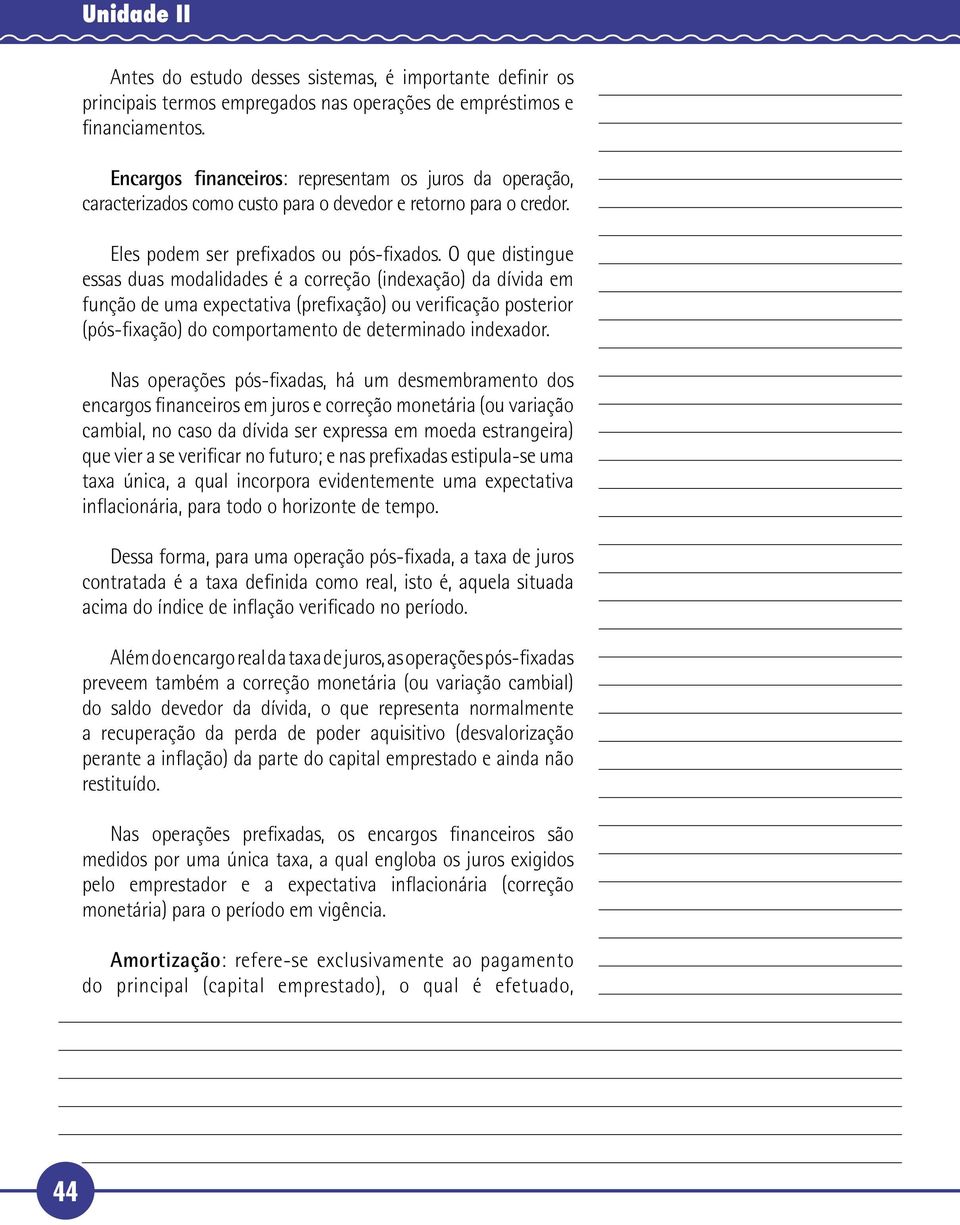 Unidade II

Antes do estudo desses sistemas, é importante definir os principais termos empregados nas operações de empréstimos e financiamentos.

Encargos financeiros: representam os juros da operação, caracterizados como custo para o devedor e retorno para o credor.

Eles podem ser prefixados ou pós-fixados. O que distingue essas duas modalidades é a correção (indexação) da dívida em função de uma expectativa (prefixação) ou verificação posterior (pós-fixação) do comportamento de determinado indexador.

Nas operações pós-fixadas, há um desmembramento dos encargos financeiros em juros e correção monetária (ou variação cambial, no caso da dívida ser expressa em moeda estrangeira) que vier a se verificar no futuro; e nas prefixadas estipula-se uma taxa única, a qual incorpora evidentemente uma expectativa inflacionária, para todo o horizonte de tempo.

Dessa forma, para uma operação pós-fixada, a taxa de juros contratada é a taxa definida como real, isto é, aquela situada acima do índice de inflação verificado no período.

Além do encargo real da taxa de juros, as operações pós-fixadas preveem também a correção monetária (ou variação cambial) do saldo devedor da dívida, o que representa normalmente a recuperação da perda de poder aquisitivo (desvalorização perante a inflação) da parte do capital emprestado e ainda não restituído.

Nas operações prefixadas, os encargos financeiros são medidos por uma única taxa, a qual engloba os juros exigidos pelo emprestador e a expectativa inflacionária (correção monetária) para o período em vigência.

Amortização: refere-se exclusivamente ao pagamento do principal (capital emprestado), o qual é efetuado,

44